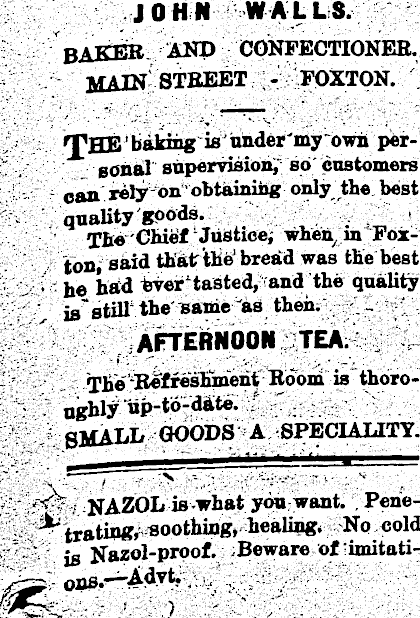 JOHN WALLS.

BAKER AND CONFECTIONER.

MAIN STREET - FOXTON.

THE baking is under my own personal supervision, so customers can rely on obtaining only the best quality goods.

The Chief Justice, when in Foxton, said that the bread was the best he had ever tasted, and the quality is still the same as then.

AFTERNOON TEA.

The Refreshment Room is thoroughly up-to-date.

SMALL GOODS A SPECIALITY.

NAZOL is what you want. Penetrating, soothing, healing. No cold is Nazol-proof. Beware of imitations.—Advt.